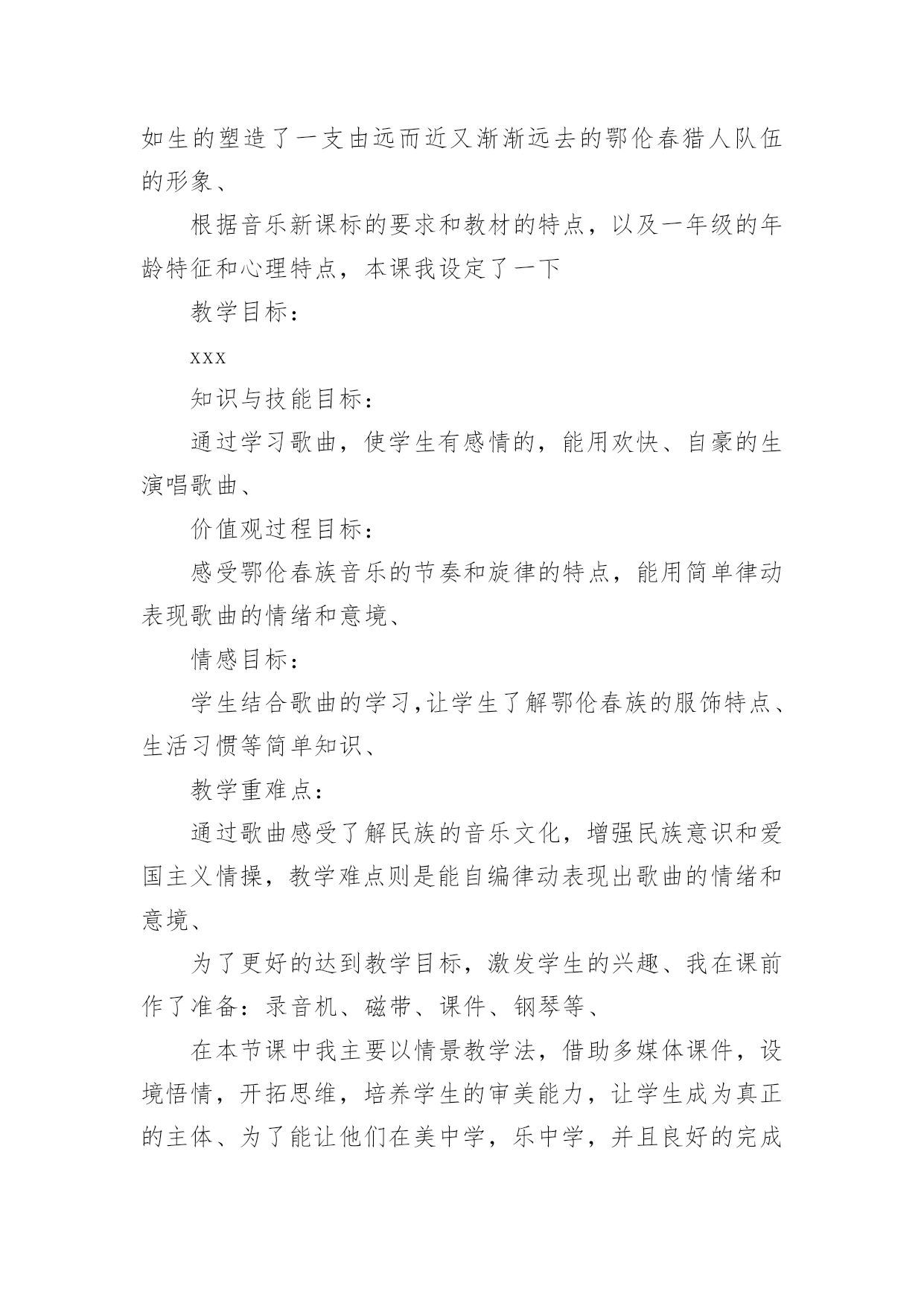 如生的塑造了一支由远而近又渐渐远去的鄂伦春猎人队伍的形象、

根据音乐新课标的要求和教材的特点，以及一年级的年龄特征和心理特点，本课我设定了一下

教学目标：

xxx

知识与技能目标：

通过学习歌曲，使学生有感情的，能用欢快、自豪的生演唱歌曲、

价值观过程目标：

感受鄂伦春族音乐的节奏和旋律的特点，能用简单律动表现歌曲的情绪和意境、

情感目标：

学生结合歌曲的学习,让学生了解鄂伦春族的服饰特点、生活习惯等简单知识、

教学重难点：

通过歌曲感受了解民族的音乐文化，增强民族意识和爱国主义情操，教学难点则是能自编律动表现出歌曲的情绪和意境、

为了更好的达到教学目标，激发学生的兴趣、我在课前作了准备：录音机、磁带、课件、钢琴等、

在本节课中我主要以情景教学法，借助多媒体课件，设境悟情，开拓思维，培养学生的审美能力，让学生成为真正的主体、为了能让他们在美中学，乐中学，并且良好的完成